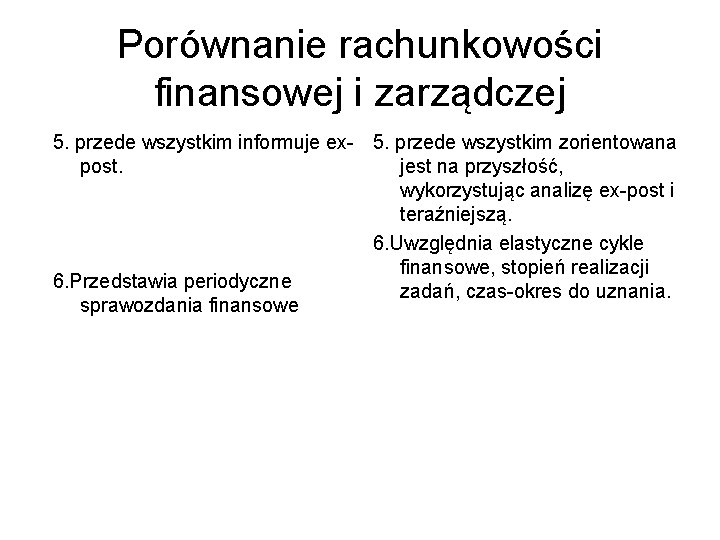 Porównanie rachunkowości finansowej i zarządczej

5. przede wszystkim informuje ex-post.

6.Przedstawia periodyczne sprawozdania finansowe

5. przede wszystkim zorientowana jest na przyszłość, wykorzystując analizę ex-post i teraźniejszą.

6.Uwzględnia elastyczne cykle finansowe, stopień realizacji zadań, czas-okres do uznania.